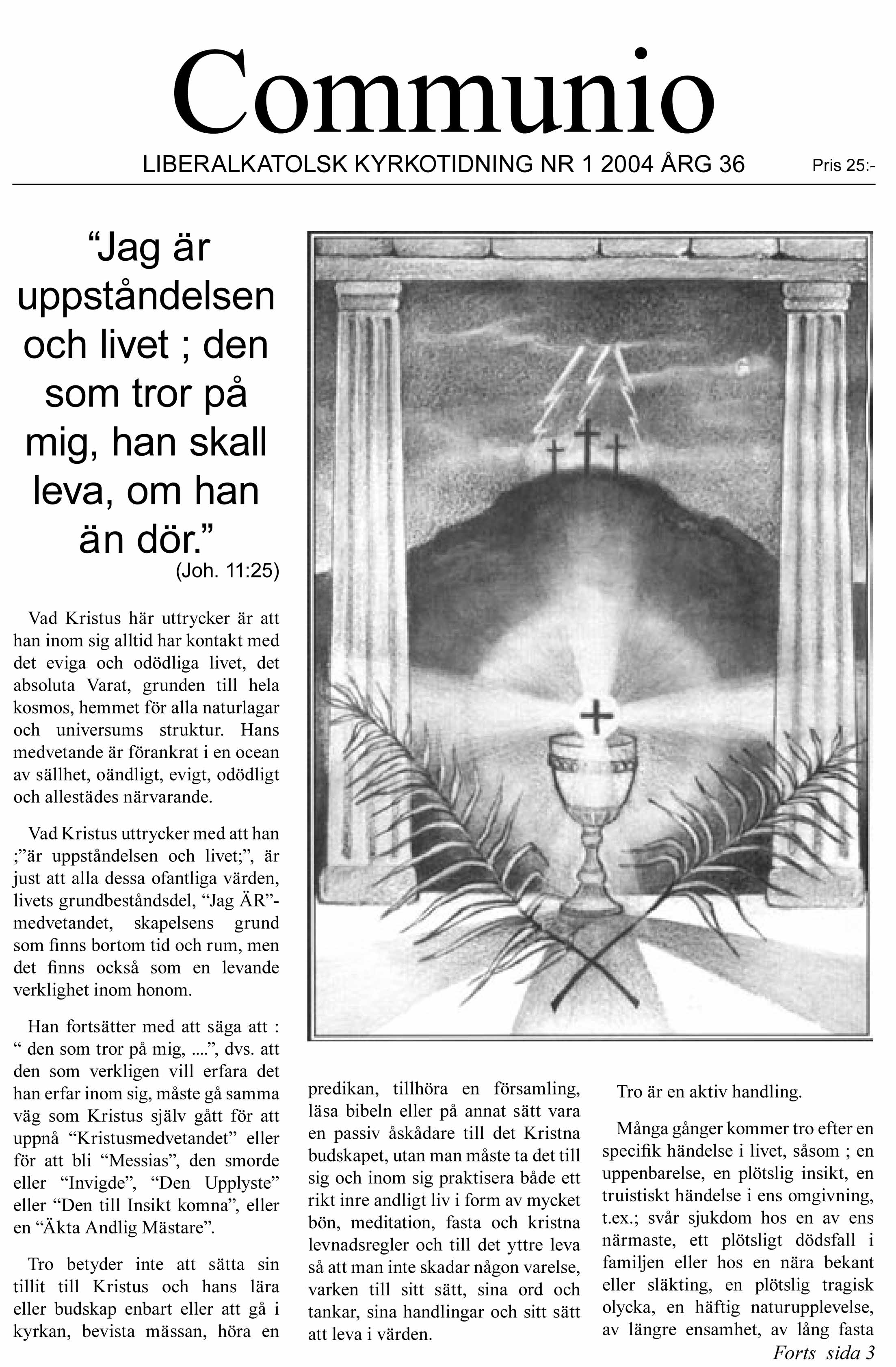 Communio

LIBERALKATOLSK KYRKOTIDNING NR 1 2004 ÅRG 36

Pris 25:-

“Jag är uppståndelsen och livet ; den som tror på mig, han skall leva, om han än dör.”
(Joh. 11:25)

Vad Kristus här uttrycker är att han inom sig alltid har kontakt med det eviga och odödliga livet, det absoluta Varat, grunden till hela kosmos, hemmet för alla naturlagar och universums struktur. Hans medvetande är förankrat i en ocean av sällhet, oändligt, evigt, odödligt och allestädes närvarande.

Vad Kristus uttrycker med att han ;”är uppståndelsen och livet;”, är just att alla dessa ofantliga värden, livets grundbeståndsdel, “Jag ÄR”-medvetandet, skapelsens grund som finns bortom tid och rum, men det finns också som en levande verklighet inom honom.

Han fortsätter med att säga att : “ den som tror på mig, ....”, dvs. att den som verkligen vill erfara det han erfar inom sig, måste gå samma väg som Kristus själv gått för att uppnå “Kristusmedvetandet” eller för att bli “Messias”, den smorde eller “Invigde”, “Den Upplyste” eller “Den till Insikt komna”, eller en “Äkta Andlig Mästare”.

Tro betyder inte att sätta sin tillit till Kristus och hans lära eller budskap enbart eller att gå i kyrkan, bevista mässan, höra en predikan, tillhöra en församling, läsa bibeln eller på annat sätt vara en passiv åskådare till det Kristna budskapet, utan man måste ta det till sig och inom sig praktisera både ett rikt inre andligt liv i form av mycket bön, meditation, fasta och kristna levnadsregler och till det yttre leva så att man inte skadar någon varelse, varken till sitt sätt, sina ord och tankar, sina handlingar och sitt sätt att leva i världen.

Tro är en aktiv handling.

Många gånger kommer tro efter en specifik händelse i livet, såsom ; en uppenbarelse, en plötslig insikt, en truistiskt händelse i ens omgivning, t.ex.; svår sjukdom hos en av ens närmaste, ett plötsligt dödsfall i familjen eller hos en nära bekant eller släkting, en plötslig tragisk olycka, en häftig naturupplevelse, av längre ensamhet, av lång fasta

Forts sida 3